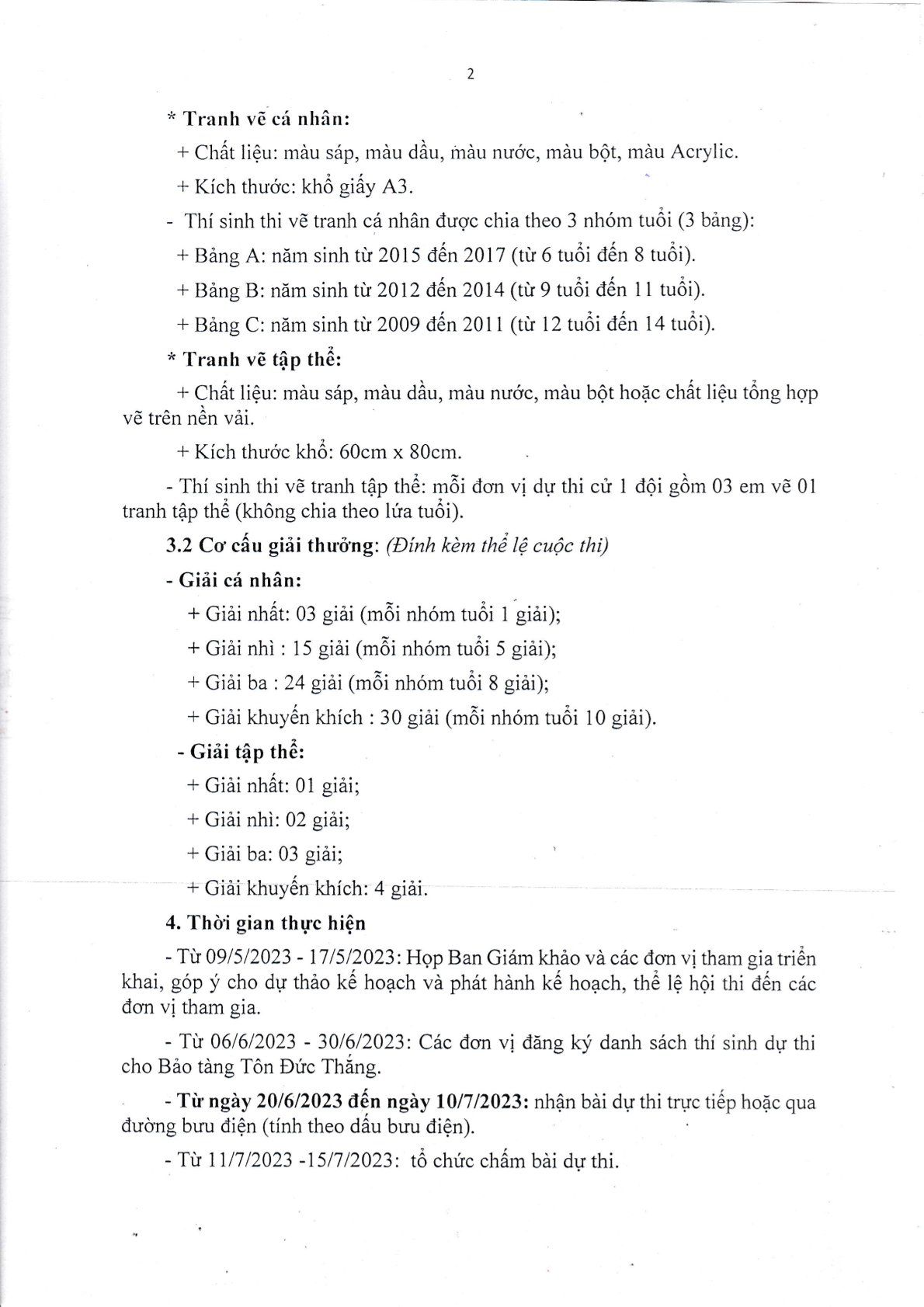 2

* Tranh vẽ cá nhân:

+ Chất liệu: màu sáp, màu dầu, màu nước, màu bột, màu Acrylic.

+ Kích thước: khổ giấy A3.

- Thí sinh thi vẽ tranh cá nhân được chia theo 3 nhóm tuổi (3 bảng):

+ Bảng A: năm sinh từ 2015 đến 2017 (từ 6 tuổi đến 8 tuổi).

+ Bảng B: năm sinh từ 2012 đến 2014 (từ 9 tuổi đến 11 tuổi).

+ Bảng C: năm sinh từ 2009 đến 2011 (từ 12 tuổi đến 14 tuổi).

* Tranh vẽ tập thể:

+ Chất liệu: màu sáp, màu dầu, màu nước, màu bột hoặc chất liệu tổng hợp vẽ trên nền vải.

+ Kích thước khổ: 60cm x 80cm.

- Thí sinh thi vẽ tranh tập thể: mỗi đơn vị dự thi cử 1 đội gồm 03 em vẽ 01 tranh tập thể (không chia theo lứa tuổi).

3.2 Cơ cấu giải thưởng: (Đính kèm thể lệ cuộc thi)

- Giải cá nhân:

+ Giải nhất: 03 giải (mỗi nhóm tuổi 1 giải);

+ Giải nhì : 15 giải (mỗi nhóm tuổi 5 giải);

+ Giải ba : 24 giải (mỗi nhóm tuổi 8 giải);

+ Giải khuyến khích : 30 giải (mỗi nhóm tuổi 10 giải).

- Giải tập thể:

+ Giải nhất: 01 giải;

+ Giải nhì: 02 giải;

+ Giải ba: 03 giải;

+ Giải khuyến khích: 4 giải.

4. Thời gian thực hiện

- Từ 09/5/2023 - 17/5/2023: Họp Ban Giám khảo và các đơn vị tham gia triển khai, góp ý cho dự thảo kế hoạch và phát hành kế hoạch, thể lệ hội thi đến các đơn vị tham gia.

- Từ 06/6/2023 - 30/6/2023: Các đơn vị đăng ký danh sách thí sinh dự thi cho Bảo tàng Tôn Đức Thắng.

- Từ ngày 20/6/2023 đến ngày 10/7/2023: nhận bài dự thi trực tiếp hoặc qua đường bưu điện (tính theo dấu bưu điện).

- Từ 11/7/2023 -15/7/2023: tổ chức chấm bài dự thi.